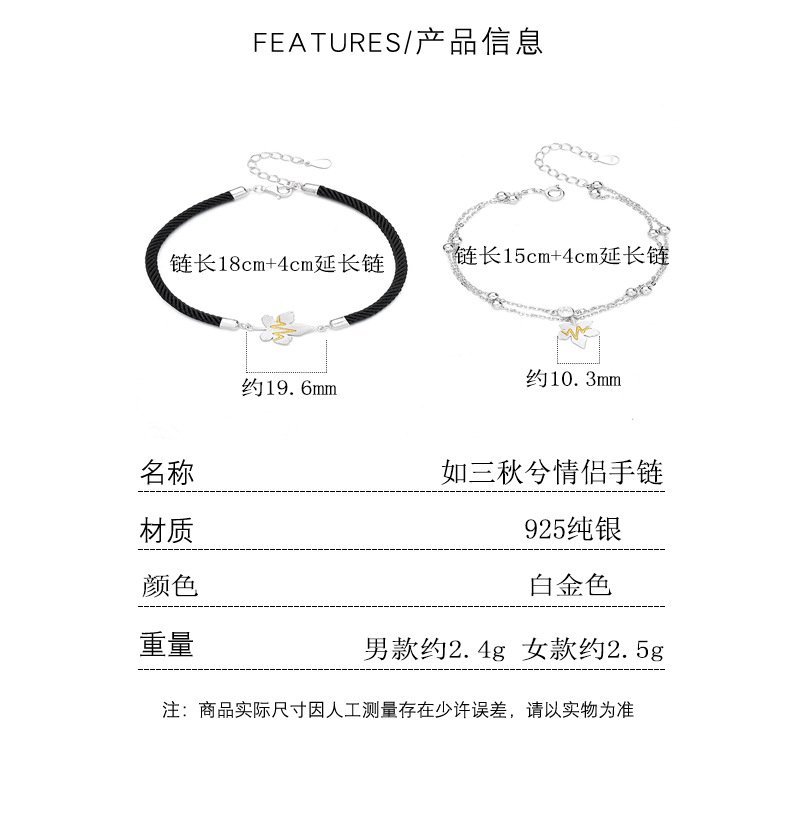 FEATURES/产品信息

链长18cm+4cm延长链

约19.6mm

链长15cm+4cm延长链

约10.3mm

| 名称 | 如三秋兮情侣手链 |
|---|---|
| 材质 | 925纯银 |
| 颜色 | 白金色 |
| 重量 | 男款约2.4g 女款约2.5g |

注：商品实际尺寸因人工测量存在少许误差，请以实物为准